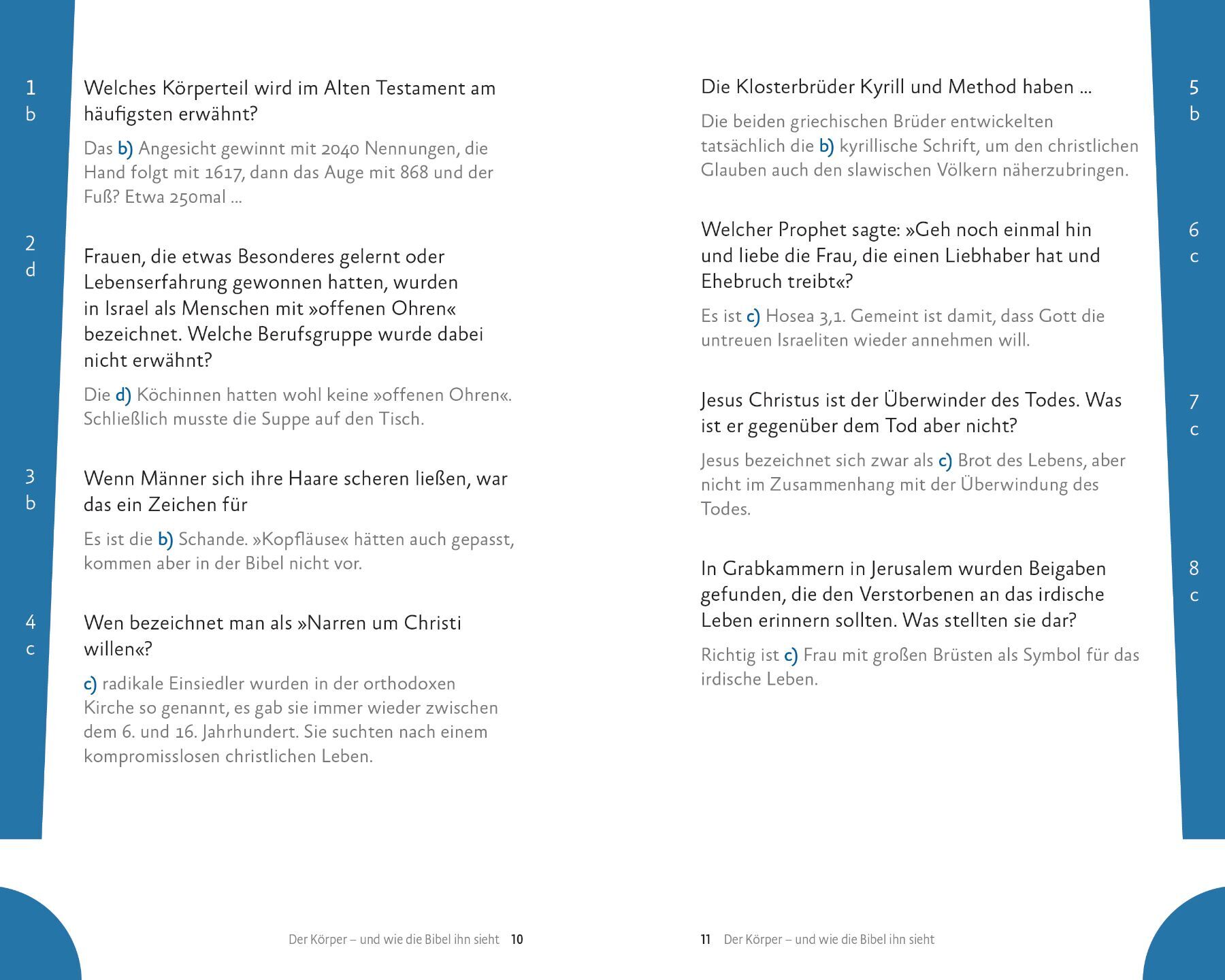 1
b

Welches Körperteil wird im Alten Testament am häufigsten erwähnt?

Das b) Angesicht gewinnt mit 2040 Nennungen, die Hand folgt mit 1617, dann das Auge mit 868 und der Fuß? Etwa 250mal …

2
d

Frauen, die etwas Besonderes gelernt oder Lebenserfahrung gewonnen hatten, wurden in Israel als Menschen mit »offenen Ohren« bezeichnet. Welche Berufsgruppe wurde dabei nicht erwähnt?

Die d) Köchinnen hatten wohl keine »offenen Ohren«. Schließlich musste die Suppe auf den Tisch.

3
b

Wenn Männer sich ihre Haare scheren ließen, war das ein Zeichen für

Es ist die b) Schande. »Kopfläuse« hätten auch gepasst, kommen aber in der Bibel nicht vor.

4
c

Wen bezeichnet man als »Narren um Christi willen«?

c) radikale Einsiedler wurden in der orthodoxen Kirche so genannt, es gab sie immer wieder zwischen dem 6. und 16. Jahrhundert. Sie suchten nach einem kompromisslosen christlichen Leben.

Der Körper – und wie die Bibel ihn sieht 10

5
b

Die Klosterbrüder Kyrill und Method haben …

Die beiden griechischen Brüder entwickelten tatsächlich die b) kyrillische Schrift, um den christlichen Glauben auch den slawischen Völkern näherzubringen.

6
c

Welcher Prophet sagte: »Geh noch einmal hin und liebe die Frau, die einen Liebhaber hat und Ehebruch treibt«?

Es ist c) Hosea 3,1. Gemeint ist damit, dass Gott die untreuen Israeliten wieder annehmen will.

7
c

Jesus Christus ist der Überwinder des Todes. Was ist er gegenüber dem Tod aber nicht?

Jesus bezeichnet sich zwar als c) Brot des Lebens, aber nicht im Zusammenhang mit der Überwindung des Todes.

8
c

In Grabkammern in Jerusalem wurden Beigaben gefunden, die den Verstorbenen an das irdische Leben erinnern sollten. Was stellten sie dar?

Richtig ist c) Frau mit großen Brüsten als Symbol für das irdische Leben.

11 Der Körper – und wie die Bibel ihn sieht